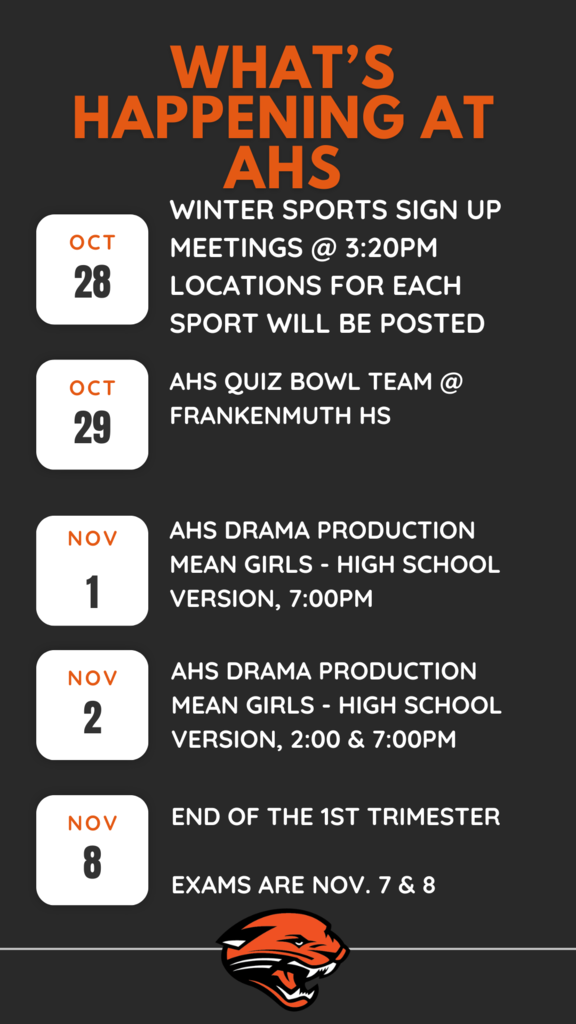 WHAT'S HAPPENING AT AHS

OCT
28

WINTER SPORTS SIGN UP MEETINGS @ 3:20PM LOCATIONS FOR EACH SPORT WILL BE POSTED

OCT
29

AHS QUIZ BOWL TEAM @ FRANKENMUTH HS

NOV
1

AHS DRAMA PRODUCTION MEAN GIRLS - HIGH SCHOOL VERSION, 7:00PM

NOV
2

AHS DRAMA PRODUCTION MEAN GIRLS - HIGH SCHOOL VERSION, 2:00 & 7:00PM

NOV
8

END OF THE 1ST TRIMESTER

EXAMS ARE NOV. 7 & 8